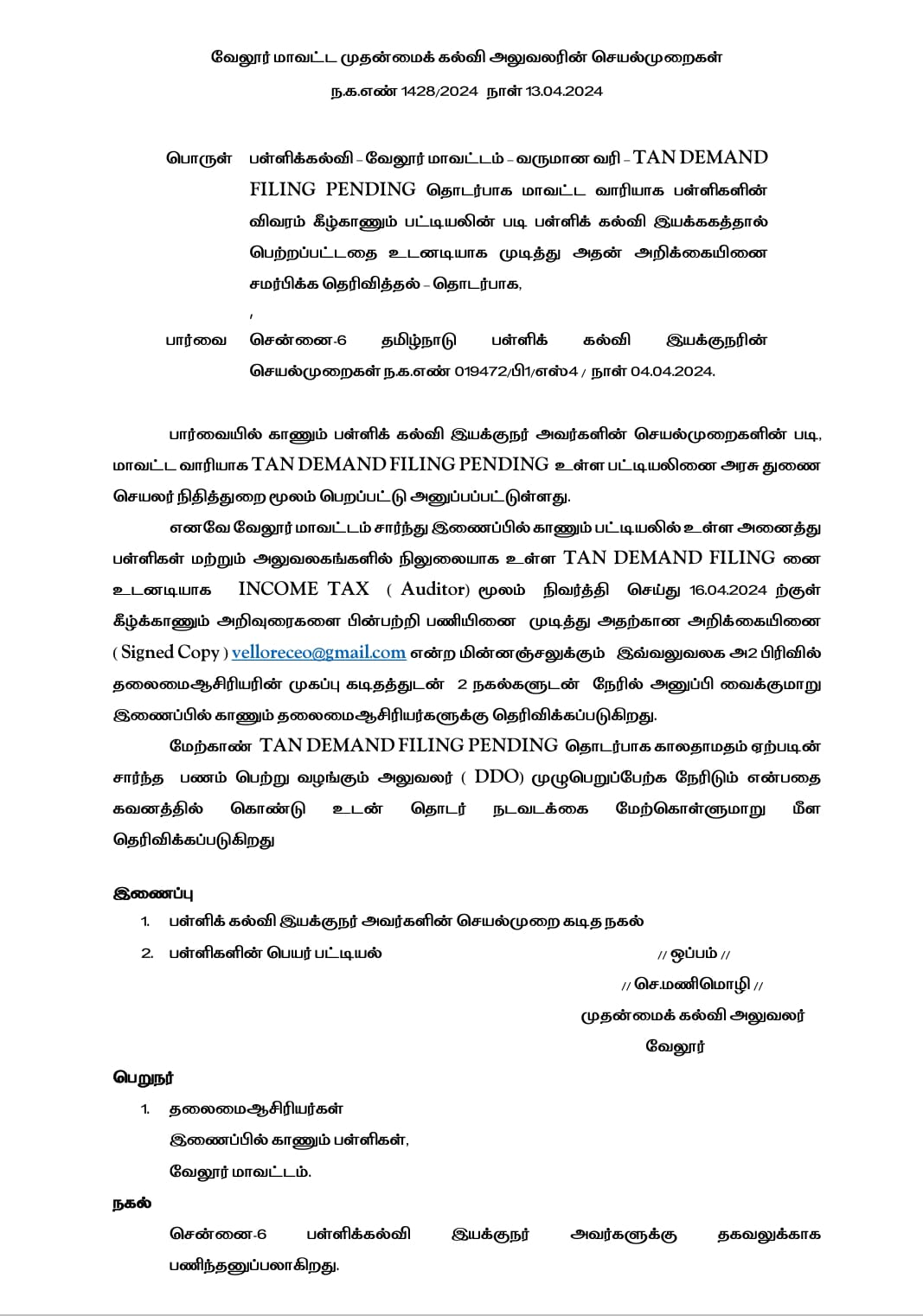 வேலூர் மாவட்ட முதன்மைக் கல்வி அலுவலரின் செயல்முறைகள்

ந.க.எண் 1428/2024 நாள் 13.04.2024

பொருள் பள்ளிக்கல்வி – வேலூர் மாவட்டம் – வருமான வரி – TAN DEMAND FILING PENDING தொடர்பாக மாவட்ட வாரியாக பள்ளிகளின் விவரம் கீழ்காணும் பட்டியலின் படி பள்ளிக் கல்வி இயக்ககத்தால் பெற்றப்பட்டதை உடனடியாக முடித்து அதன் அறிக்கையினை சமர்பிக்க தெரிவித்தல் – தொடர்பாக,

,

பார்வை சென்னை-6 தமிழ்நாடு பள்ளிக் கல்வி இயக்குநரின் செயல்முறைகள் ந.க.எண் 019472/பி1/எஸ்4 / நாள் 04.04.2024.

பார்வையில் காணும் பள்ளிக் கல்வி இயக்குநர் அவர்களின் செயல்முறைகளின் படி, மாவட்ட வாரியாக TAN DEMAND FILING PENDING உள்ள பட்டியலினை அரசு துணை செயலர் நிதித்துறை மூலம் பெறப்பட்டு அனுப்பப்பட்டுள்ளது.

எனவே வேலூர் மாவட்டம் சார்ந்து இணைப்பில் காணும் பட்டியலில் உள்ள அனைத்து பள்ளிகள் மற்றும் அலுவலகங்களில் நிலுவையாக உள்ள TAN DEMAND FILING னை உடனடியாக INCOME TAX ( Auditor) மூலம் நிவர்த்தி செய்து 16.04.2024 ற்குள் கீழ்க்காணும் அறிவுரைகளை பின்பற்றி பணியினை முடித்து அதற்கான அறிக்கையினை ( Signed Copy ) velloreceo@gmail.com என்ற மின்னஞ்சலுக்கும் இவ்வலுவலக அ2 பிரிவில் தலைமைஆசிரியரின் முகப்பு கடிதத்துடன் 2 நகல்களுடன் நேரில் அனுப்பி வைக்குமாறு இணைப்பில் காணும் தலைமைஆசிரியர்களுக்கு தெரிவிக்கப்படுகிறது.

மேற்காண் TAN DEMAND FILING PENDING தொடர்பாக காலதாமதம் ஏற்படின் சார்ந்த பணம் பெற்று வழங்கும் அலுவலர் ( DDO) முழுபெறுப்பேற்க நேரிடும் என்பதை கவனத்தில் கொண்டு உடன் தொடர் நடவடக்கை மேற்கொள்ளுமாறு மீள தெரிவிக்கப்படுகிறது

இணைப்பு
1. பள்ளிக் கல்வி இயக்குநர் அவர்களின் செயல்முறை கடித நகல்
2. பள்ளிகளின் பெயர் பட்டியல்

// ஒப்பம் //
// செ.மணிமொழி //
முதன்மைக் கல்வி அலுவலர்
வேலூர்

பெறுநர்
1. தலைமைஆசிரியர்கள்
இணைப்பில் காணும் பள்ளிகள்,
வேலூர் மாவட்டம்.

நகல்
சென்னை-6 பள்ளிக்கல்வி இயக்குநர் அவர்களுக்கு தகவலுக்காக பணிந்தனுப்பலாகிறது.